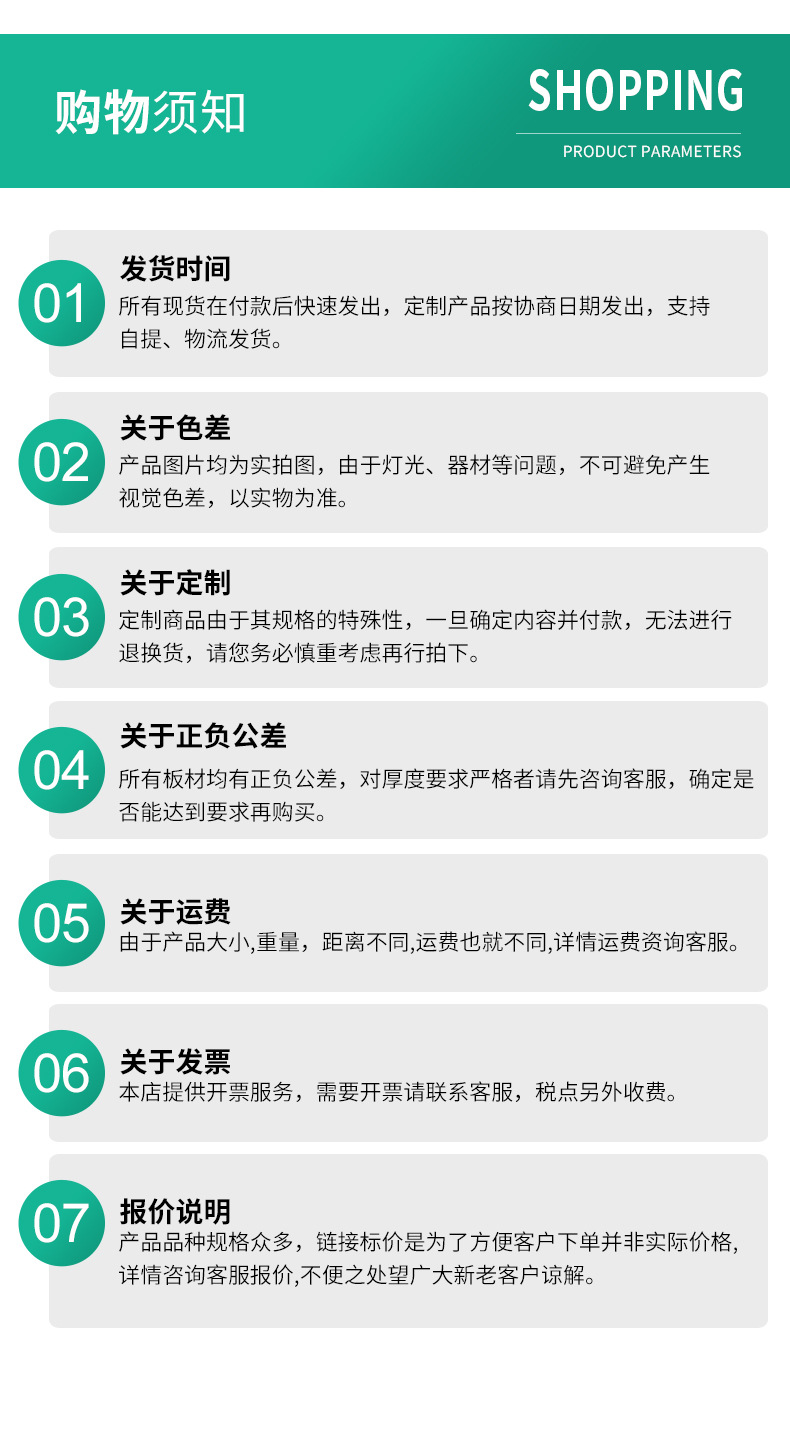 购物须知

SHOPPING

PRODUCT PARAMETERS

01

发货时间

所有现货在付款后快速发出，定制产品按协商日期发出，支持自提、物流发货。

02

关于色差

产品图片均为实拍图，由于灯光、器材等问题，不可避免产生视觉色差，以实物为准。

03

关于定制

定制商品由于其规格的特殊性，一旦确定内容并付款，无法进行退换货，请您务必慎重考虑再行拍下。

04

关于正负公差

所有板材均有正负公差，对厚度要求严格者请先咨询客服，确定是否能达到要求再购买。

05

关于运费

由于产品大小,重量，距离不同,运费也就不同,详情运费资询客服。

06

关于发票

本店提供开票服务，需要开票请联系客服，税点另外收费。

07

报价说明

产品品种规格众多，链接标价是为了方便客户下单并非实际价格,详情咨询客服报价,不便之处望广大新老客户谅解。